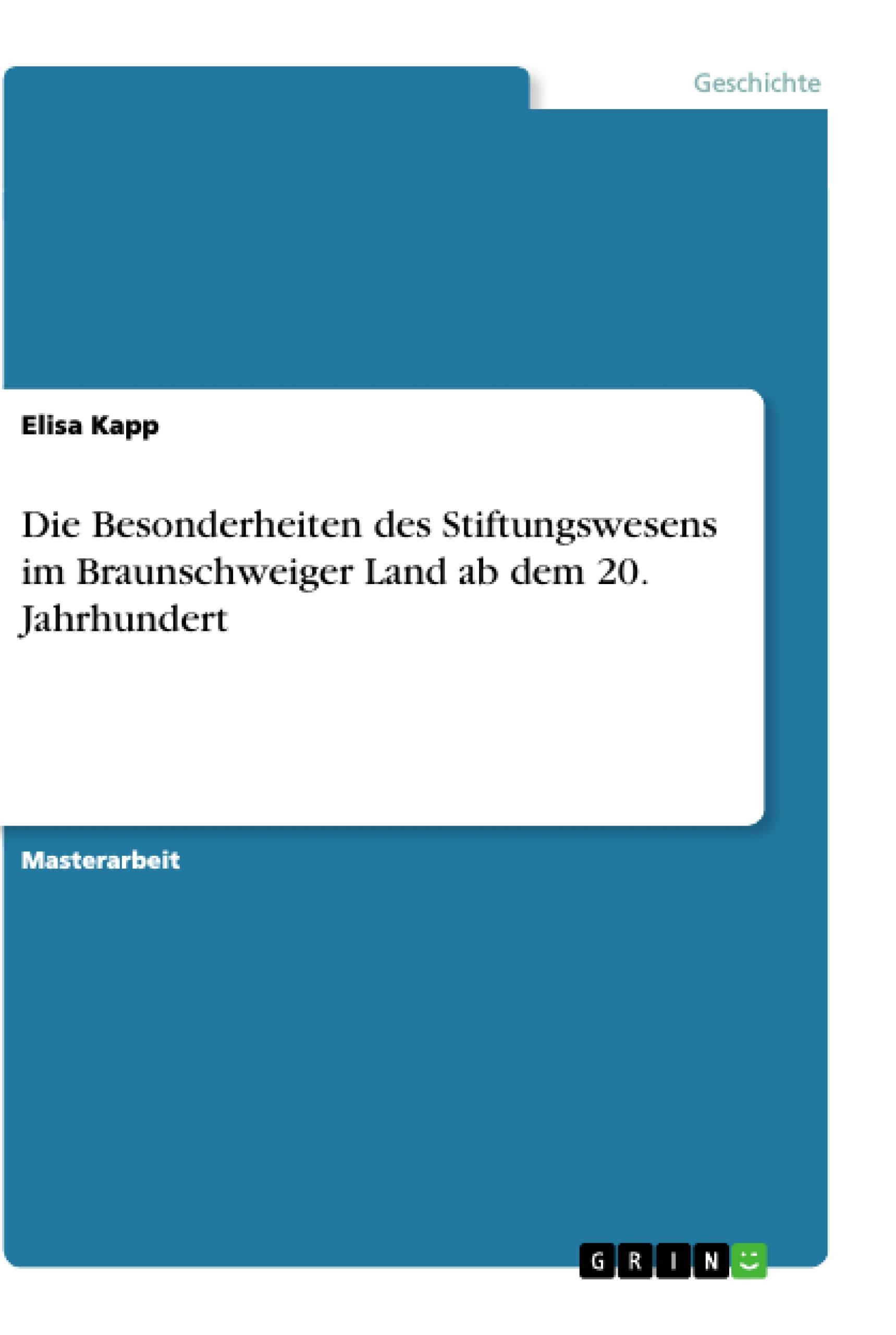 Geschichte

Elisa Kapp

Die Besonderheiten des Stiftungswesens im Braunschweiger Land ab dem 20. Jahrhundert

Masterarbeit

GRIN